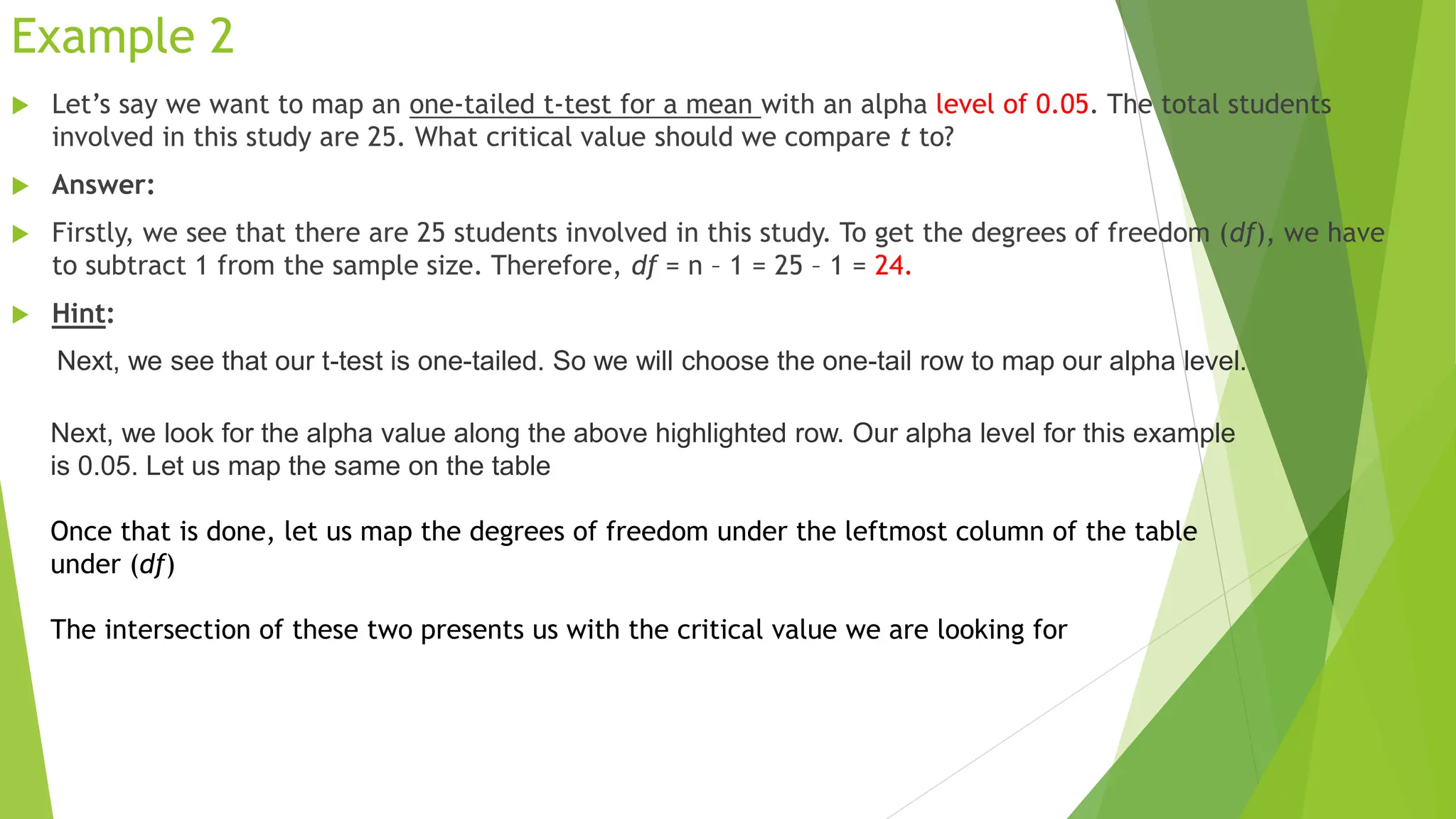 Example 2

▶ Let's say we want to map an one-tailed t-test for a mean with an alpha level of 0.05. The total students involved in this study are 25. What critical value should we compare t to?

▶ Answer:

▶ Firstly, we see that there are 25 students involved in this study. To get the degrees of freedom (df), we have to subtract 1 from the sample size. Therefore, df = n – 1 = 25 – 1 = 24.

▶ Hint:

Next, we see that our t-test is one-tailed. So we will choose the one-tail row to map our alpha level.

Next, we look for the alpha value along the above highlighted row. Our alpha level for this example is 0.05. Let us map the same on the table

Once that is done, let us map the degrees of freedom under the leftmost column of the table under (df)

The intersection of these two presents us with the critical value we are looking for